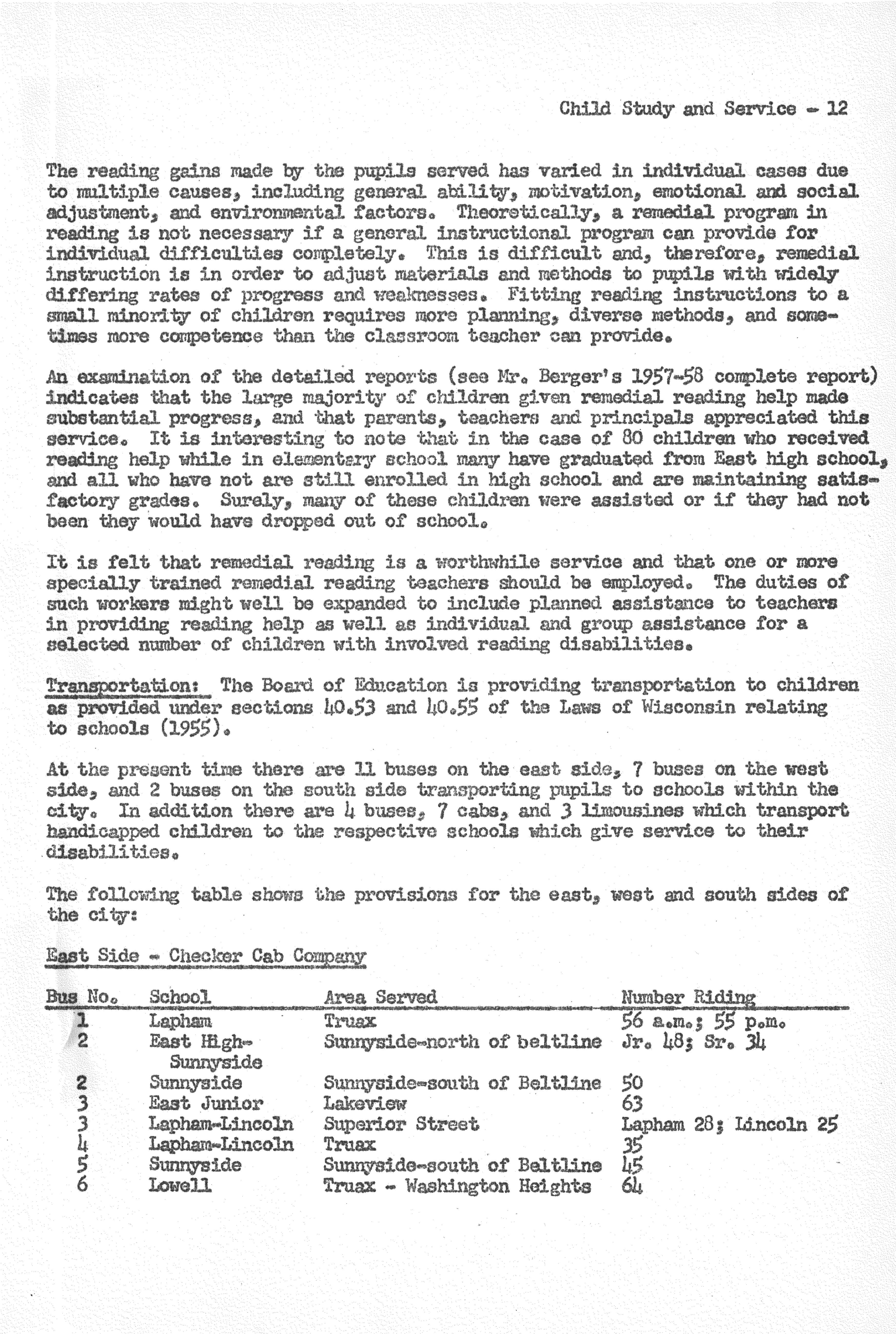 Child Study and Service - 12

The reading gains made by the pupils served has varied in individual cases due to multiple causes, including general ability, motivation, emotional and social adjustment, and environmental factors. Theoretically, a remedial program in reading is not necessary if a general instructional program can provide for individual difficulties completely. This is difficult and, therefore, remedial instruction is in order to adjust materials and methods to pupils with widely differing rates of progress and weaknesses. Fitting reading instructions to a small minority of children requires more planning, diverse methods, and sometimes more competence than the classroom teacher can provide.

An examination of the detailed reports (see Mr. Berger's 1957-58 complete report) indicates that the large majority of children given remedial reading help made substantial progress, and that parents, teachers and principals appreciated this service. It is interesting to note that in the case of 80 children who received reading help while in elementary school many have graduated from East high school, and all who have not are still enrolled in high school and are maintaining satisfactory grades. Surely, many of these children were assisted or if they had not been they would have dropped out of school.

It is felt that remedial reading is a worthwhile service and that one or more specially trained remedial reading teachers should be employed. The duties of such workers might well be expanded to include planned assistance to teachers in providing reading help as well as individual and group assistance for a selected number of children with involved reading disabilities.

Transportation: The Board of Education is providing transportation to children as provided under sections 40.53 and 40.55 of the Laws of Wisconsin relating to schools (1955).

At the present time there are 11 buses on the east side, 7 buses on the west side, and 2 buses on the south side transporting pupils to schools within the city. In addition there are 4 buses, 7 cabs, and 3 limousines which transport handicapped children to the respective schools which give service to their disabilities.

The following table shows the provisions for the east, west and south sides of the city:

East Side - Checker Cab Company

| Bus No. | School | Area Served | Number Riding |
|---|---|---|---|
| 1 | Lapham | Truax | 56 a.m.; 55 p.m. |
| 2 | East High-Sunnyside | Sunnyside-north of beltline | Jr. 48; Sr. 34 |
| 2 | Sunnyside | Sunnyside-south of Beltline | 50 |
| 3 | East Junior | Lakeview | 63 |
| 3 | Lapham-Lincoln | Superior Street | Lapham 28; Lincoln 25 |
| 4 | Lapham-Lincoln | Truax | 35 |
| 5 | Sunnyside | Sunnyside-south of Beltline | 45 |
| 6 | Lowell | Truax - Washington Heights | 64 |